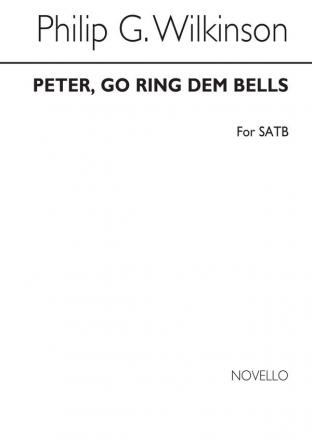 Philip G. Wilkinson

PETER, GO RING DEM BELLS

For SATB

NOVELLO